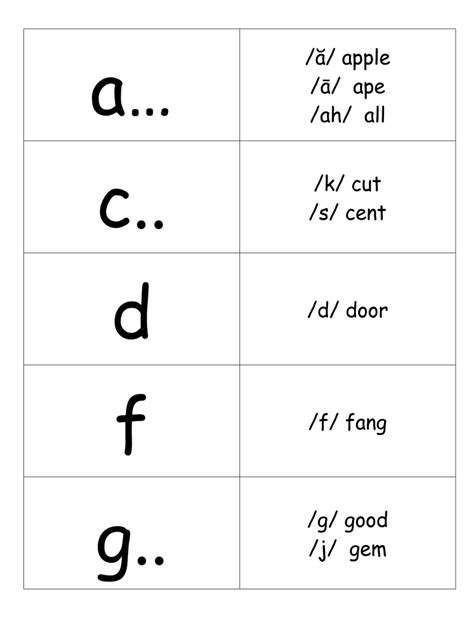 | a... | /ă/ apple /ā/ ape /ah/ all |
|---|---|
| c.. | /k/ cut /s/ cent |
| d | /d/ door |
| f | /f/ fang |
| g.. | /g/ good /j/ gem |